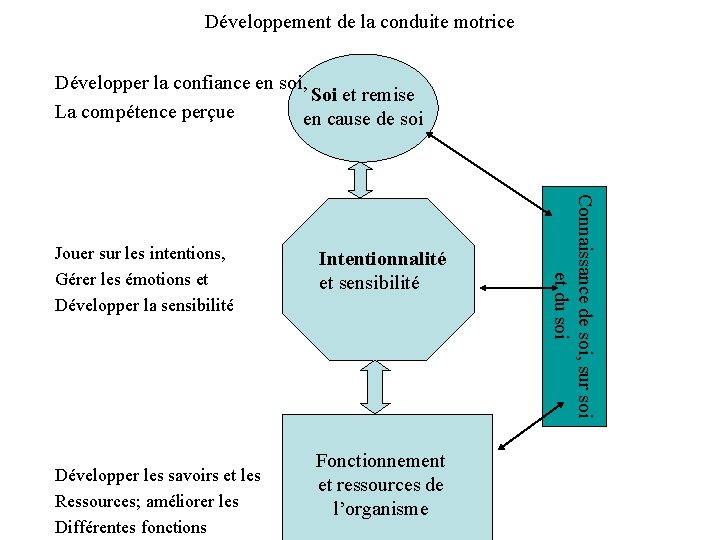 Développement de la conduite motrice

Développer la confiance en soi,
La compétence perçue

Soi et remise en cause de soi

Jouer sur les intentions,
Gérer les émotions et
Développer la sensibilité

Intentionnalité et sensibilité

Connaissance de soi, sur soi et du soi

Développer les savoirs et les
Ressources; améliorer les
Différentes fonctions

Fonctionnement et ressources de l'organisme